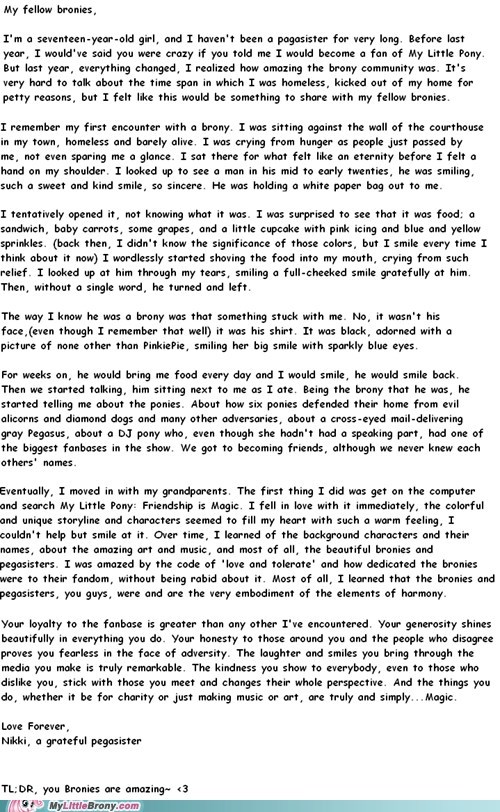 My fellow bronies,

I'm a seventeen-year-old girl, and I haven't been a pagasister for very long. Before last year, I would've said you were crazy if you told me I would become a fan of My Little Pony. But last year, everything changed, I realized how amazing the brony community was. It's very hard to talk about the time span in which I was homeless, kicked out of my home for petty reasons, but I felt like this would be something to share with my fellow bronies.

I remember my first encounter with a brony. I was sitting against the wall of the courthouse in my town, homeless and barely alive. I was crying from hunger as people just passed by me, not even sparing me a glance. I sat there for what felt like an eternity before I felt a hand on my shoulder. I looked up to see a man in his mid to early twenties, he was smiling, such a sweet and kind smile, so sincere. He was holding a white paper bag out to me.

I tentatively opened it, not knowing what it was. I was surprised to see that it was food; a sandwich, baby carrots, some grapes, and a little cupcake with pink icing and blue and yellow sprinkles. (back then, I didn't know the significance of those colors, but I smile every time I think about it now) I wordlessly started shoving the food into my mouth, crying from such relief. I looked up at him through my tears, smiling a full-cheeked smile gratefully at him. Then, without a single word, he turned and left.

The way I know he was a brony was that something stuck with me. No, it wasn't his face,(even though I remember that well) it was his shirt. It was black, adorned with a picture of none other than PinkiePie, smiling her big smile with sparkly blue eyes.

For weeks on, he would bring me food every day and I would smile, he would smile back. Then we started talking, him sitting next to me as I ate. Being the brony that he was, he started telling me about the ponies. About how six ponies defended their home from evil alicorns and diamond dogs and many other adversaries, about a cross-eyed mail-delivering gray Pegasus, about a DJ pony who, even though she hadn't had a speaking part, had one of the biggest fanbases in the show. We got to becoming friends, although we never knew each others' names.

Eventually, I moved in with my grandparents. The first thing I did was get on the computer and search My Little Pony: Friendship is Magic. I fell in love with it immediately, the colorful and unique storyline and characters seemed to fill my heart with such a warm feeling, I couldn't help but smile at it. Over time, I learned of the background characters and their names, about the amazing art and music, and most of all, the beautiful bronies and pegasisters. I was amazed by the code of 'love and tolerate' and how dedicated the bronies were to their fandom, without being rabid about it. Most of all, I learned that the bronies and pegasisters, you guys, were and are the very embodiment of the elements of harmony.

Your loyalty to the fanbase is greater than any other I've encountered. Your generosity shines beautifully in everything you do. Your honesty to those around you and the people who disagree proves you fearless in the face of adversity. The laughter and smiles you bring through the media you make is truly remarkable. The kindness you show to everybody, even to those who dislike you, stick with those you meet and changes their whole perspective. And the things you do, whether it be for charity or just making music or art, are truly and simply...Magic.

Love Forever,
Nikki, a grateful pegasister

TL;DR, you Bronies are amazing~ <3

MyLittleBrony.com